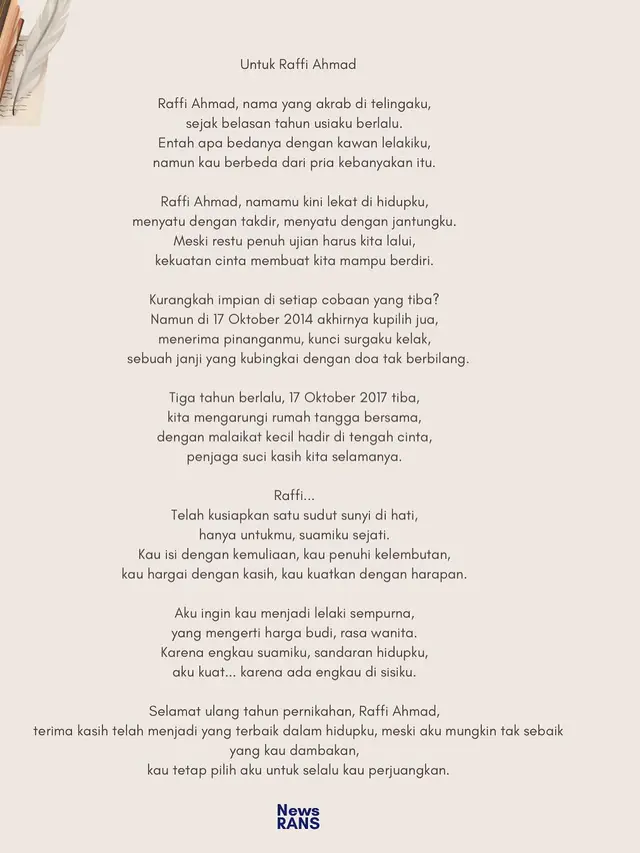 Untuk Raffi Ahmad

Raffi Ahmad, nama yang akrab di telingaku,
sejak belasan tahun usiaku berlalu.
Entah apa bedanya dengan kawan lelakiku,
namun kau berbeda dari pria kebanyakan itu.

Raffi Ahmad, namamu kini lekat di hidupku,
menyatu dengan takdir, menyatu dengan jantungku.
Meski restu penuh ujian harus kita lalui,
kekuatan cinta membuat kita mampu berdiri.

Kurangkah impian di setiap cobaan yang tiba?
Namun di 17 Oktober 2014 akhirnya kupilih jua,
menerima pinanganmu, kunci surgaku kelak,
sebuah janji yang kubingkai dengan doa tak berbilang.

Tiga tahun berlalu, 17 Oktober 2017 tiba,
kita mengarungi rumah tangga bersama,
dengan malaikat kecil hadir di tengah cinta,
penjaga suci kasih kita selamanya.

Raffi...
Telah kusiapkan satu sudut sunyi di hati,
hanya untukmu, suamiku sejati.
Kau isi dengan kemuliaan, kau penuhi kelembutan,
kau hargai dengan kasih, kau kuatkan dengan harapan.

Aku ingin kau menjadi lelaki sempurna,
yang mengerti harga budi, rasa wanita.
Karena engkau suamiku, sandaran hidupku,
aku kuat... karena ada engkau di sisiku.

Selamat ulang tahun pernikahan, Raffi Ahmad,
terima kasih telah menjadi yang terbaik dalam hidupku, meski aku mungkin tak sebaik yang kau dambakan,
kau tetap pilih aku untuk selalu kau perjuangkan.

News
RANS